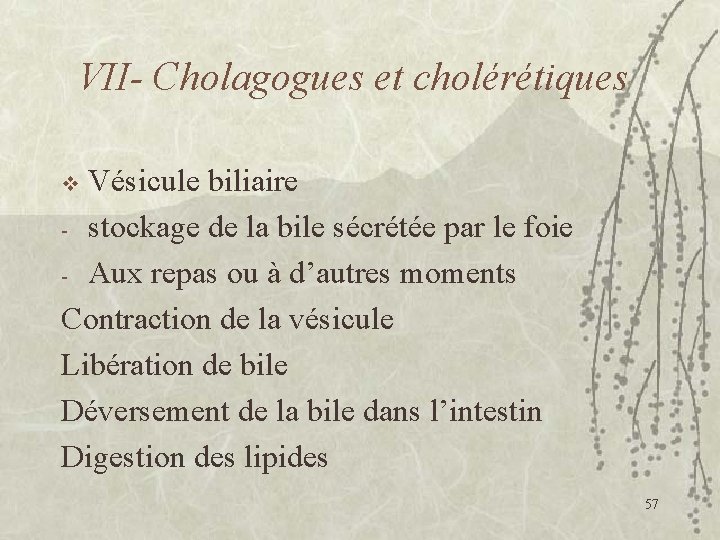 VII- Cholagogues et cholérétiques

❖ Vésicule biliaire

- stockage de la bile sécrétée par le foie

- Aux repas ou à d'autres moments

Contraction de la vésicule

Libération de bile

Déversement de la bile dans l'intestin

Digestion des lipides

57